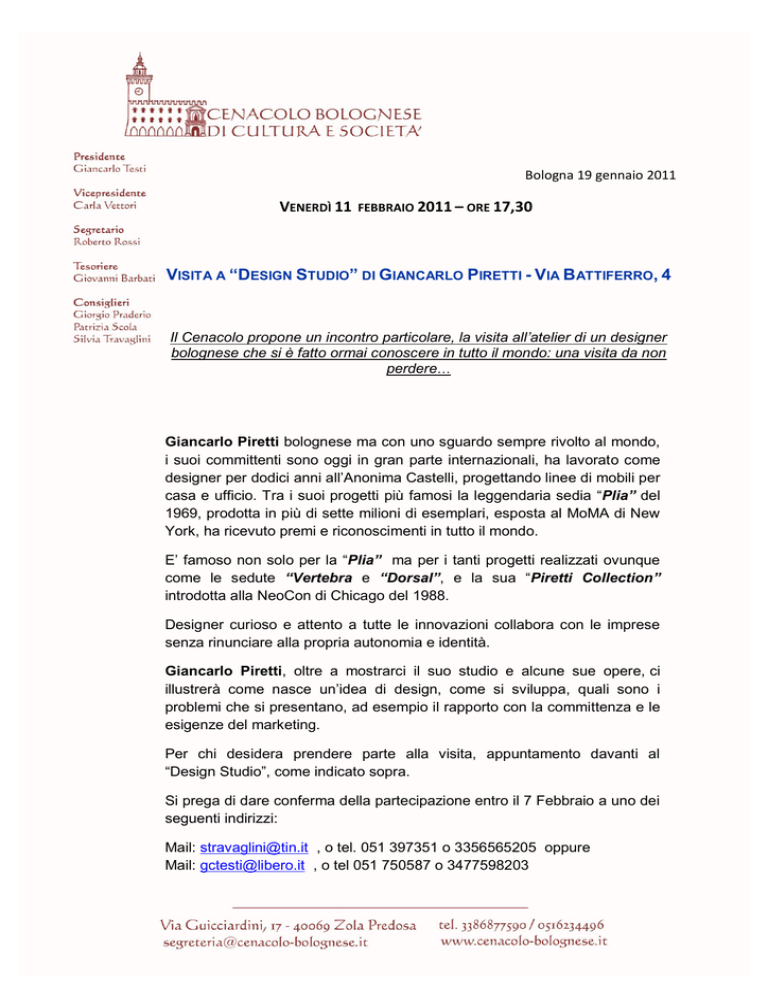 CENACOLO BOLOGNESE
DI CULTURA E SOCIETA'

Presidente
Giancarlo Testi

Vicepresidente
Carla Vettori

Segretario
Roberto Rossi

Tesoriere
Giovanni Barbati

Consiglieri
Giorgio Praderio
Patrizia Scola
Silvia Travaglini

Bologna 19 gennaio 2011

VENERDÌ 11 FEBBRAIO 2011 – ORE 17,30

VISITA A "DESIGN STUDIO" DI GIANCARLO PIRETTI - VIA BATTIFERRO, 4

Il Cenacolo propone un incontro particolare, la visita all'atelier di un designer bolognese che si è fatto ormai conoscere in tutto il mondo: una visita da non perdere…

Giancarlo Piretti bolognese ma con uno sguardo sempre rivolto al mondo, i suoi committenti sono oggi in gran parte internazionali, ha lavorato come designer per dodici anni all'Anonima Castelli, progettando linee di mobili per casa e ufficio. Tra i suoi progetti più famosi la leggendaria sedia "Plia" del 1969, prodotta in più di sette milioni di esemplari, esposta al MoMA di New York, ha ricevuto premi e riconoscimenti in tutto il mondo.

E' famoso non solo per la "Plia" ma per i tanti progetti realizzati ovunque come le sedute "Vertebra e "Dorsal", e la sua "Piretti Collection" introdotta alla NeoCon di Chicago del 1988.

Designer curioso e attento a tutte le innovazioni collabora con le imprese senza rinunciare alla propria autonomia e identità.

Giancarlo Piretti, oltre a mostrarci il suo studio e alcune sue opere, ci illustrerà come nasce un'idea di design, come si sviluppa, quali sono i problemi che si presentano, ad esempio il rapporto con la committenza e le esigenze del marketing.

Per chi desidera prendere parte alla visita, appuntamento davanti al "Design Studio", come indicato sopra.

Si prega di dare conferma della partecipazione entro il 7 Febbraio a uno dei seguenti indirizzi:

Mail: stravaglini@tin.it , o tel. 051 397351 o 3356565205 oppure
Mail: gctesti@libero.it , o tel 051 750587 o 3477598203

Via Guicciardini, 17 - 40069 Zola Predosa
segreteria@cenacolo-bolognese.it
tel. 3386877590 / 0516234496
www.cenacolo-bolognese.it